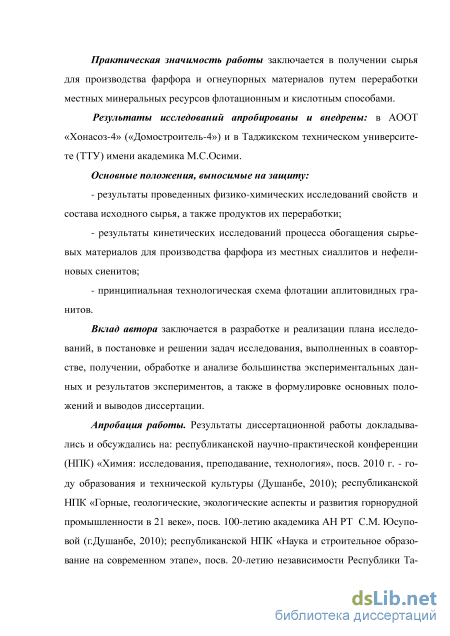 Практическая значимость работы заключается в получении сырья для производства фарфора и огнеупорных материалов путем переработки местных минеральных ресурсов флотационным и кислотным способами.

Результаты исследований апробированы и внедрены: в АООТ «Хонасоз-4» («Домостроитель-4») и в Таджикском техническом университете (ТТУ) имени академика М.С.Осими.

Основные положения, выносимые на защиту:

- результаты проведенных физико-химических исследований свойств и состава исходного сырья, а также продуктов их переработки;

- результаты кинетических исследований процесса обогащения сырьевых материалов для производства фарфора из местных сиаллитов и нефелиновых сиенитов;

- принципиальная технологическая схема флотации аплитовидных гранитов.

Вклад автора заключается в разработке и реализации плана исследований, в постановке и решении задач исследования, выполненных в соавторстве, получении, обработке и анализе большинства экспериментальных данных и результатов экспериментов, а также в формулировке основных положений и выводов диссертации.

Апробация работы. Результаты диссертационной работы докладывались и обсуждались на: республиканской научно-практической конференции (НПК) «Химия: исследования, преподавание, технология», посв. 2010 г. - году образования и технической культуры (Душанбе, 2010); республиканской НПК «Горные, геологические, экологические аспекты и развития горнорудной промышленности в 21 веке», посв. 100-летию академика АН РТ С.М. Юсуповой (г.Душанбе, 2010); республиканской НПК «Наука и строительное образование на современном этапе», посв. 20-летию независимости Республики Та-

dsLib.net
библиотека диссертаций